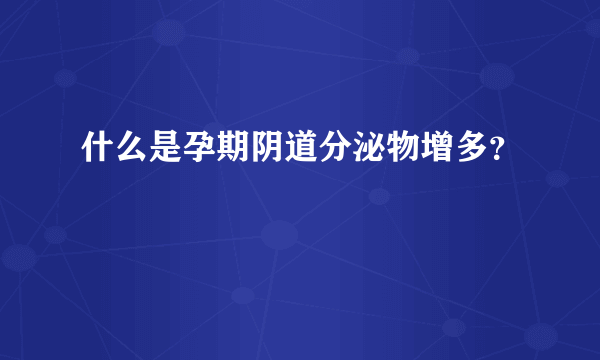 什么是孕期阴道分泌物增多？